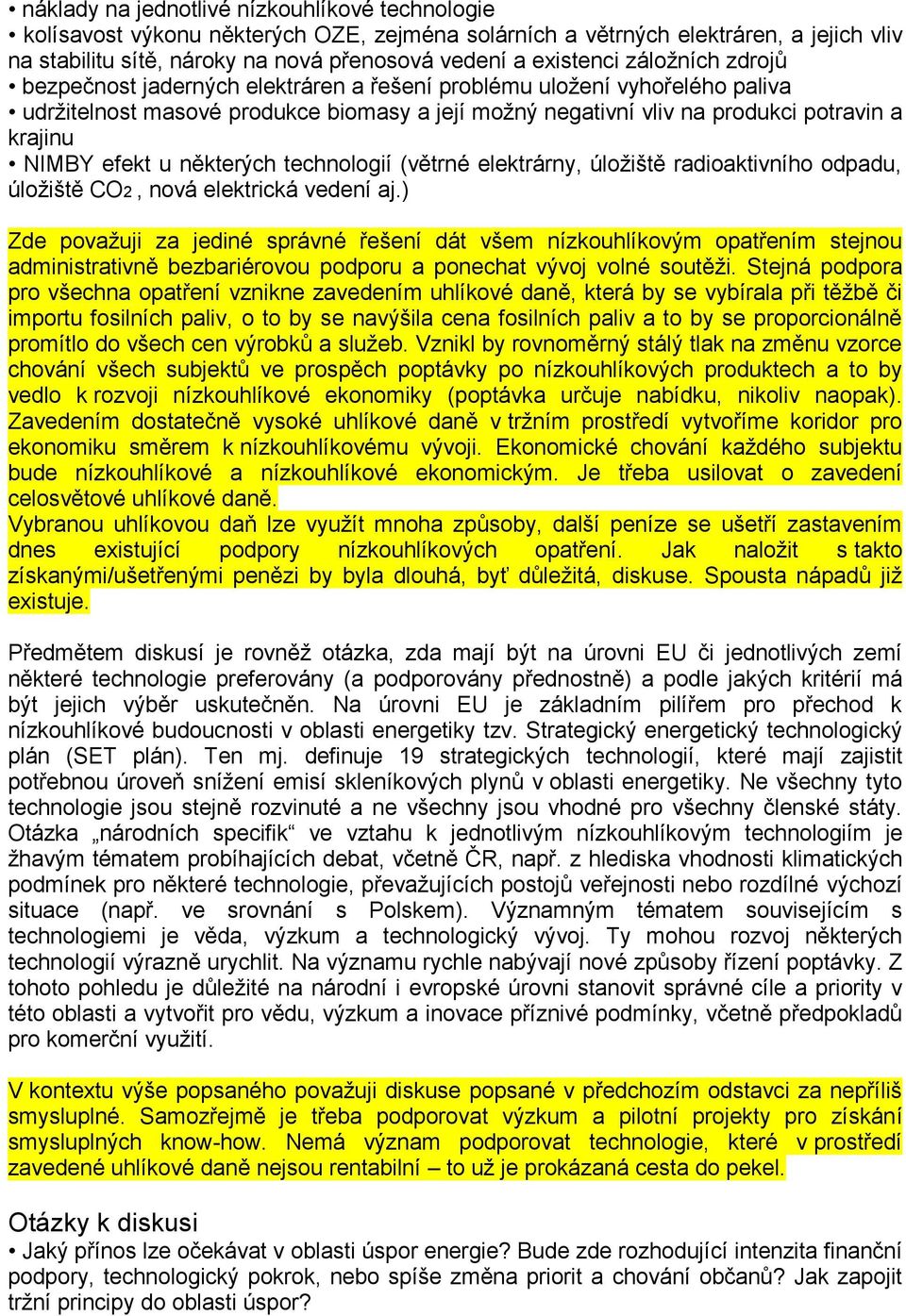 • náklady na jednotlivé nízkouhlíkové technologie
• kolísavost výkonu některých OZE, zejména solárních a větrných elektráren, a jejich vliv na stabilitu sítě, nároky na nová přenosová vedení a existenci záložních zdrojů
• bezpečnost jaderných elektráren a řešení problému uložení vyhořelého paliva
• udržitelnost masové produkce biomasy a její možný negativní vliv na produkci potravin a krajinu
• NIMBY efekt u některých technologií (větrné elektrárny, úložiště radioaktivního odpadu, úložiště $CO_2$, nová elektrická vedení aj.)

Zde považuji za jediné správné řešení dát všem nízkouhlíkovým opatřením stejnou administrativně bezbariérovou podporu a ponechat vývoj volné soutěži. Stejná podpora pro všechna opatření vznikne zavedením uhlíkové daně, která by se vybírala při těžbě či importu fosilních paliv, o to by se navýšila cena fosilních paliv a to by se proporcionálně promítlo do všech cen výrobků a služeb. Vznikl by rovnoměrný stálý tlak na změnu vzorce chování všech subjektů ve prospěch poptávky po nízkouhlíkových produktech a to by vedlo k rozvoji nízkouhlíkové ekonomiky (poptávka určuje nabídku, nikoliv naopak). Zavedením dostatečně vysoké uhlíkové daně v tržním prostředí vytvoříme koridor pro ekonomiku směrem k nízkouhlíkovému vývoji. Ekonomické chování každého subjektu bude nízkouhlíkové a nízkouhlíkové ekonomickým. Je třeba usilovat o zavedení celosvětové uhlíkové daně.
Vybranou uhlíkovou daň lze využít mnoha způsoby, další peníze se ušetří zastavením dnes existující podpory nízkouhlíkových opatření. Jak naložit s takto získanými/ušetřenými penězi by byla dlouhá, byť důležitá, diskuse. Spousta nápadů již existuje.

Předmětem diskusí je rovněž otázka, zda mají být na úrovni EU či jednotlivých zemí některé technologie preferovány (a podporovány přednostně) a podle jakých kritérií má být jejich výběr uskutečněn. Na úrovni EU je základním pilířem pro přechod k nízkouhlíkové budoucnosti v oblasti energetiky tzv. Strategický energetický technologický plán (SET plán). Ten mj. definuje 19 strategických technologií, které mají zajistit potřebnou úroveň snížení emisí skleníkových plynů v oblasti energetiky. Ne všechny tyto technologie jsou stejně rozvinuté a ne všechny jsou vhodné pro všechny členské státy. Otázka „národních specifik“ ve vztahu k jednotlivým nízkouhlíkovým technologiím je žhavým tématem probíhajících debat, včetně ČR, např. z hlediska vhodnosti klimatických podmínek pro některé technologie, převažujících postojů veřejnosti nebo rozdílné výchozí situace (např. ve srovnání s Polskem). Významným tématem souvisejícím s technologiemi je věda, výzkum a technologický vývoj. Ty mohou rozvoj některých technologií výrazně urychlit. Na významu rychle nabývají nové způsoby řízení poptávky. Z tohoto pohledu je důležité na národní i evropské úrovni stanovit správné cíle a priority v této oblasti a vytvořit pro vědu, výzkum a inovace příznivé podmínky, včetně předpokladů pro komerční využití.

V kontextu výše popsaného považuji diskuse popsané v předchozím odstavci za nepříliš smysluplné. Samozřejmě je třeba podporovat výzkum a pilotní projekty pro získání smysluplných know-how. Nemá význam podporovat technologie, které v prostředí zavedené uhlíkové daně nejsou rentabilní – to už je prokázaná cesta do pekel.

Otázky k diskusi
• Jaký přínos lze očekávat v oblasti úspor energie? Bude zde rozhodující intenzita finanční podpory, technologický pokrok, nebo spíše změna priorit a chování občanů? Jak zapojit tržní principy do oblasti úspor?